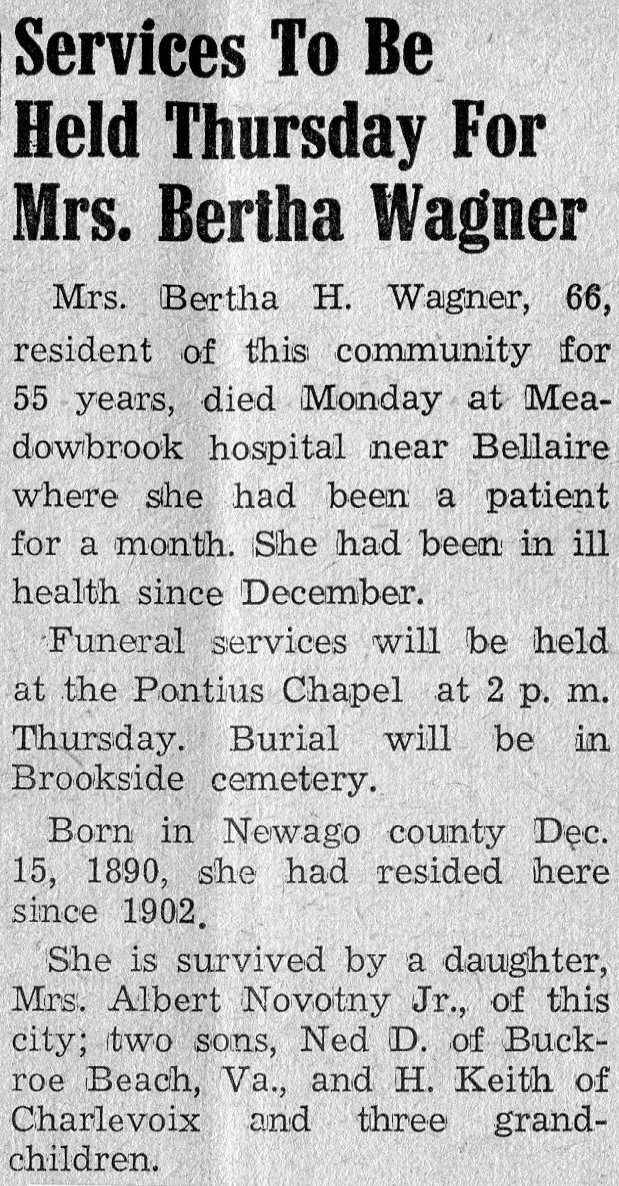 Services To Be Held Thursday For Mrs. Bertha Wagner

Mrs. Bertha H. Wagner, 66, resident of this community for 55 years, died Monday at Meadowbrook hospital near Bellaire where she had been a patient for a month. She had been in ill health since December.

Funeral services will be held at the Pontius Chapel at 2 p. m. Thursday. Burial will be in Brookside cemetery.

Born in Newago county Dec. 15, 1890, she had resided here since 1902.

She is survived by a daughter, Mrs. Albert Novotny Jr., of this city; two sons, Ned D. of Buckroe Beach, Va., and H. Keith of Charlevoix and three grandchildren.